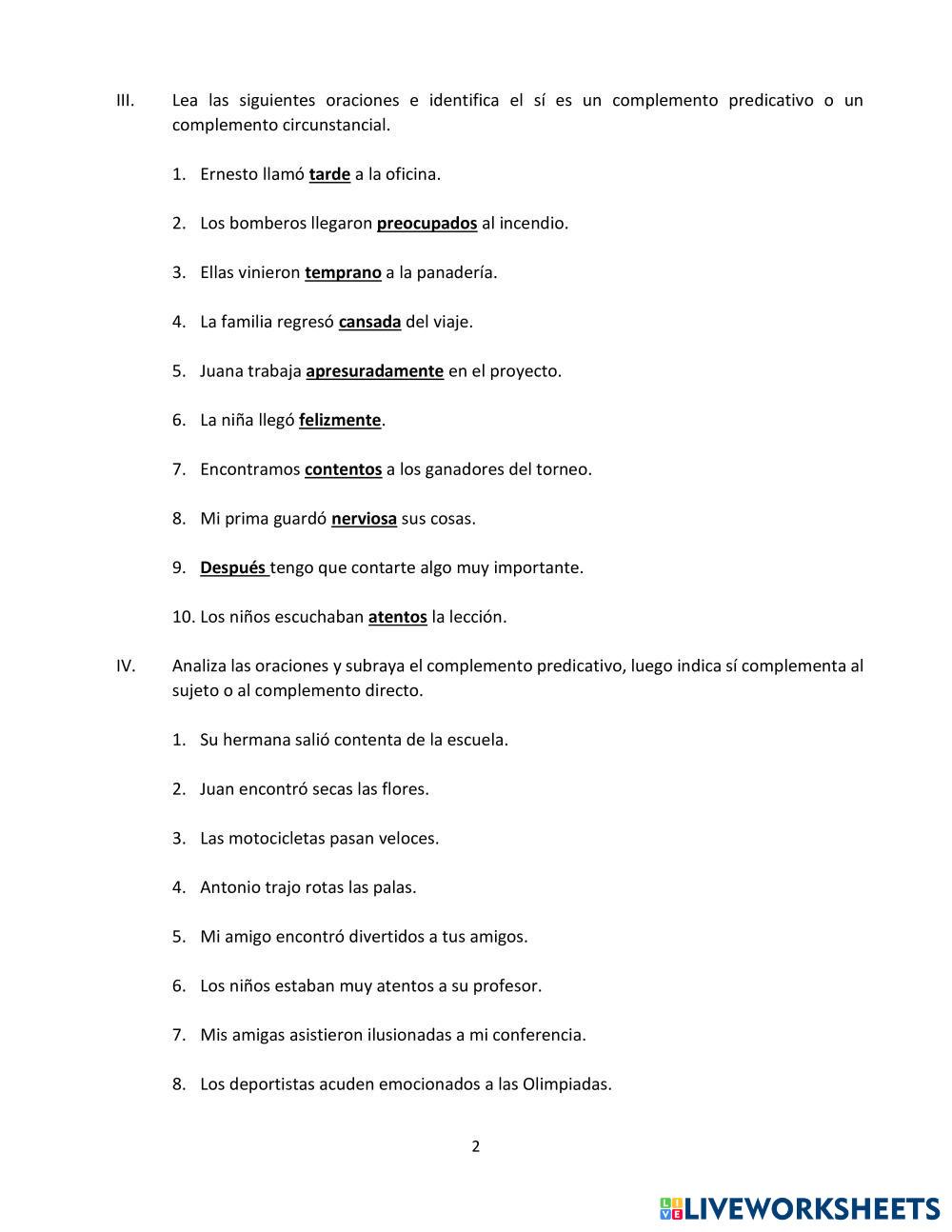 III. Lea las siguientes oraciones e identifica el sí es un complemento predicativo o un complemento circunstancial.

1. Ernesto llamó tarde a la oficina.

2. Los bomberos llegaron preocupados al incendio.

3. Ellas vinieron temprano a la panadería.

4. La familia regresó cansada del viaje.

5. Juana trabaja apresuradamente en el proyecto.

6. La niña llegó felizmente.

7. Encontramos contentos a los ganadores del torneo.

8. Mi prima guardó nerviosa sus cosas.

9. Después tengo que contarte algo muy importante.

10. Los niños escuchaban atentos la lección.

IV. Analiza las oraciones y subraya el complemento predicativo, luego indica sí complementa al sujeto o al complemento directo.

1. Su hermana salió contenta de la escuela.

2. Juan encontró secas las flores.

3. Las motocicletas pasan veloces.

4. Antonio trajo rotas las palas.

5. Mi amigo encontró divertidos a tus amigos.

6. Los niños estaban muy atentos a su profesor.

7. Mis amigas asistieron ilusionadas a mi conferencia.

8. Los deportistas acuden emocionados a las Olimpiadas.

2

LIVEWORKSHEETS